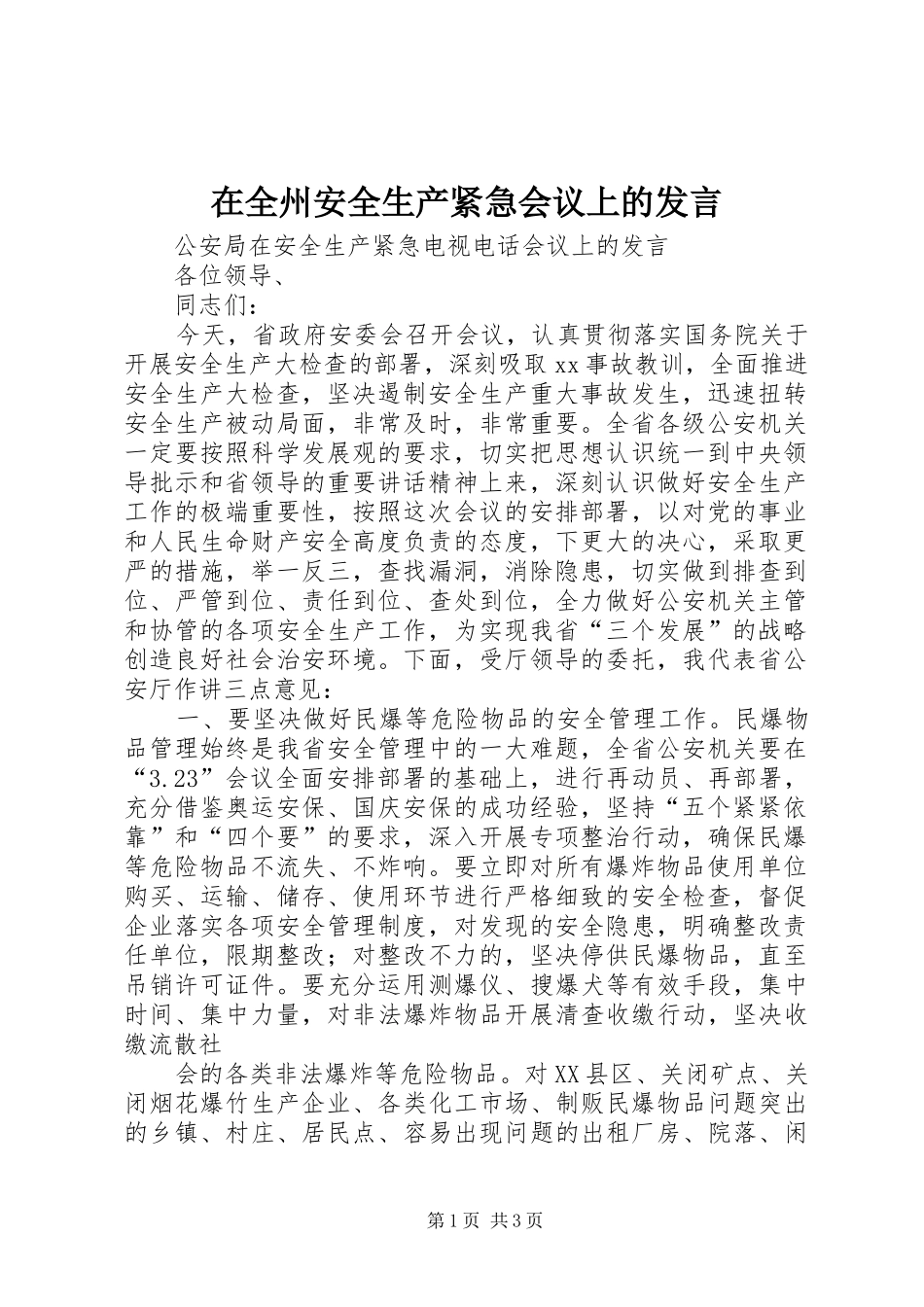 在全州安全生产紧急会议上的发言

公安局在安全生产紧急电视电话会议上的发言

各位领导、

同志们：

今天，省政府安委会召开会议，认真贯彻落实国务院关于开展安全生产大检查的部署，深刻吸取xx事故教训，全面推进安全生产大检查，坚决遏制安全生产重大事故发生，迅速扭转安全生产被动局面，非常及时，非常重要。全省各级公安机关一定要按照科学发展观的要求，切实把思想认识统一到中央领导批示和省领导的重要讲话精神上来，深刻认识做好安全生产工作的极端重要性，按照这次会议的安排部署，以对党的事业和人民生命财产安全高度负责的态度，下更大的决心，采取更严的措施，举一反三，查找漏洞，消除隐患，切实做到排查到位、严管到位、责任到位、查处到位，全力做好公安机关主管和协管的各项安全生产工作，为实现我省“三个发展”的战略创造良好社会治安环境。下面，受厅领导的委托，我代表省公安厅作讲三点意见：

一、要坚决做好民爆等危险物品的安全管理工作。民爆物品管理始终是我省安全管理中的一大难题，全省公安机关要在“3.23”会议全面安排部署的基础上，进行再动员、再部署，充分借鉴奥运安保、国庆安保的成功经验，坚持“五个紧紧依靠”和“四个要”的要求，深入开展专项整治行动，确保民爆等危险物品不流失、不炸响。要立即对所有爆炸物品使用单位购买、运输、储存、使用环节进行严格细致的安全检查，督促企业落实各项安全管理制度，对发现的安全隐患，明确整改责任单位，限期整改；对整改不力的，坚决停供民爆物品，直至吊销许可证件。要充分运用测爆仪、搜爆犬等有效手段，集中时间、集中力量，对非法爆炸物品开展清查收缴行动，坚决收缴流散社

会的各类非法爆炸等危险物品。对XX县区、关闭矿点、关闭烟花爆竹生产企业、各类化工市场、制贩民爆物品问题突出的乡镇、村庄、居民点、容易出现问题的出租厂房、院落、闲

第1页 共3页